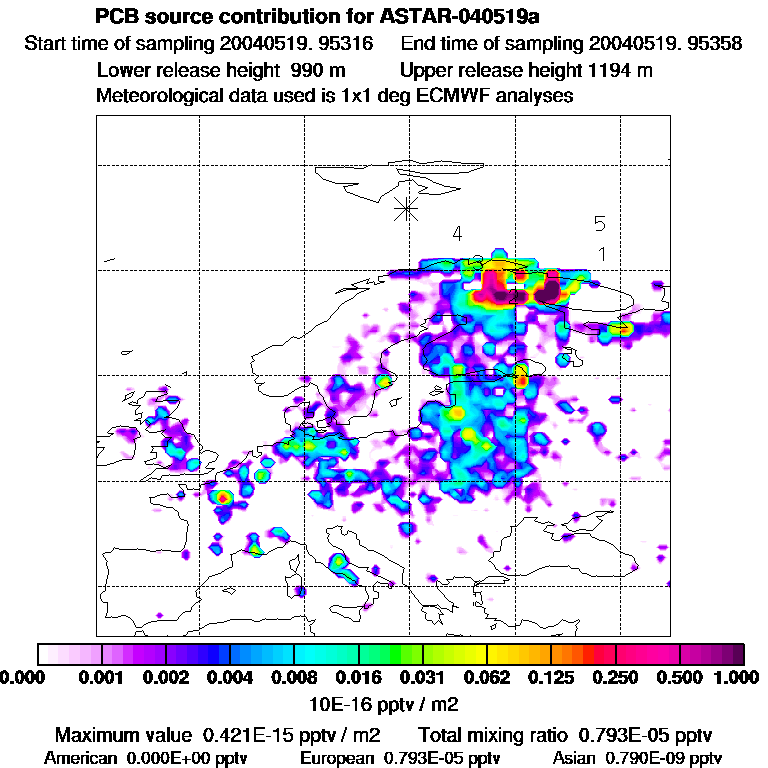 PCB source contribution for ASTAR-040519a
Start time of sampling 20040519. 95316 End time of sampling 20040519. 95358
Lower release height 990 m Upper release height 1194 m
Meteorological data used is 1x1 deg ECMWF analyses

4
5
1
3
2

0.000 0.001 0.002 0.004 0.008 0.016 0.031 0.062 0.125 0.250 0.500 1.000
10E-16 pptv / m2

Maximum value 0.421E-15 pptv / m2 Total mixing ratio 0.793E-05 pptv
American 0.000E+00 pptv European 0.793E-05 pptv Asian 0.790E-09 pptv